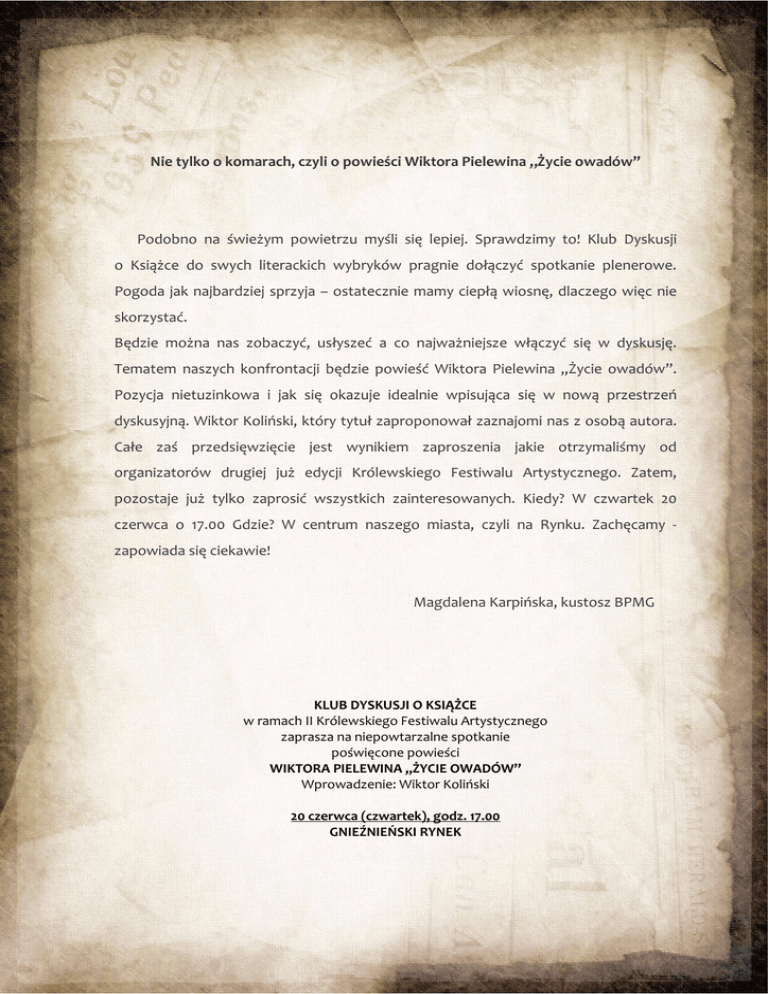 Nie tylko o komarach, czyli o powieści Wiktora Pielewina „Życie owadów”

Podobno na świeżym powietrzu myśli się lepiej. Sprawdzimy to! Klub Dyskusji o Książce do swych literackich wybryków pragnie dołączyć spotkanie plenerowe. Pogoda jak najbardziej sprzyja – ostatecznie mamy ciepłą wiosnę, dlaczego więc nie skorzystać.
Będzie można nas zobaczyć, usłyszeć a co najważniejsze włączyć się w dyskusję. Tematem naszych konfrontacji będzie powieść Wiktora Pielewina „Życie owadów”. Pozycja nietuzinkowa i jak się okazuje idealnie wpisująca się w nową przestrzeń dyskusyjną. Wiktor Koliński, który tytuł zaproponował zaznajomi nas z osobą autora. Całe zaś przedsięwzięcie jest wynikiem zaproszenia jakie otrzymaliśmy od organizatorów drugiej już edycji Królewskiego Festiwalu Artystycznego. Zatem, pozostaje już tylko zaprosić wszystkich zainteresowanych. Kiedy? W czwartek 20 czerwca o 17.00 Gdzie? W centrum naszego miasta, czyli na Rynku. Zachęcamy - zapowiada się ciekawie!

Magdalena Karpińska, kustosz BPMG

KLUB DYSKUSJI O KSIĄŻCE
w ramach II Królewskiego Festiwalu Artystycznego
zaprasza na niepowtarzalne spotkanie
poświęcone powieści
WIKTORA PIELEWINA „ŻYCIE OWADÓW”
Wprowadzenie: Wiktor Koliński

20 czerwca (czwartek), godz. 17.00
GNIEŹNIEŃSKI RYNEK